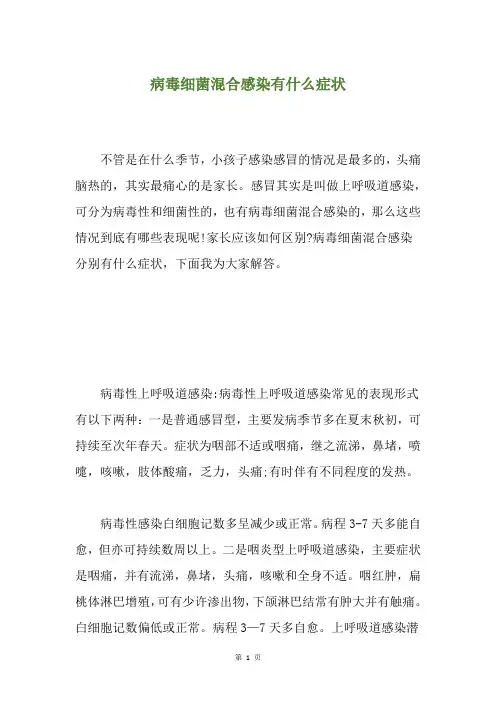 病毒细菌混合感染有什么症状

不管是在什么季节，小孩子感染感冒的情况是最多的，头痛脑热的，其实最痛心的是家长。感冒其实是叫做上呼吸道感染，可分为病毒性和细菌性的，也有病毒细菌混合感染的，那么这些情况到底有哪些表现呢!家长应该如何区别?病毒细菌混合感染分别有什么症状，下面我为大家解答。

病毒性上呼吸道感染:病毒性上呼吸道感染常见的表现形式有以下两种：一是普通感冒型，主要发病季节多在夏末秋初，可持续至次年春天。症状为咽部不适或咽痛，继之流涕，鼻堵，喷嚏，咳嗽，肢体酸痛，乏力，头痛;有时伴有不同程度的发热。

病毒性感染白细胞记数多呈减少或正常。病程 3-7 天多能自愈，但亦可持续数周以上。二是咽炎型上呼吸道感染，主要症状是咽痛，并有流涕，鼻堵，头痛，咳嗽和全身不适。咽红肿，扁桃体淋巴增殖，可有少许渗出物，下颌淋巴结常有肿大并有触痛。白细胞记数偏低或正常。病程 3—7 天多自愈。上呼吸道感染潜

第 1 页